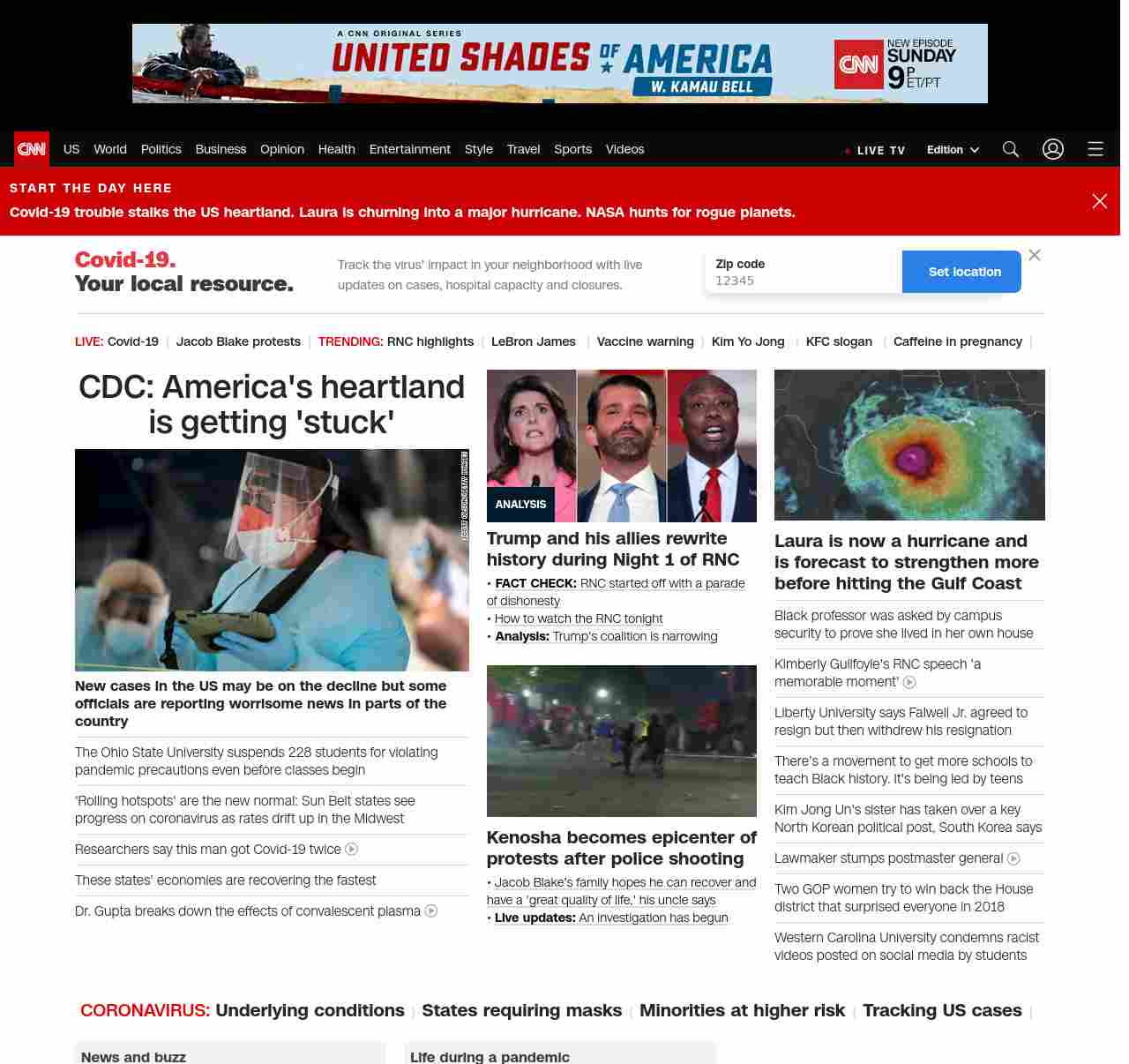 A CNN ORIGINAL SERIES
UNITED SHADES OF AMERICA
W. KAMAU BELL
CNN NEW EPISODE SUNDAY 9P ET/PT

CNN US World Politics Business Opinion Health Entertainment Style Travel Sports Videos LIVE TV Edition

START THE DAY HERE
Covid-19 trouble stalks the US heartland. Laura is churning into a major hurricane. NASA hunts for rogue planets.

Covid-19. Your local resource.
Track the virus' impact in your neighborhood with live updates on cases, hospital capacity and closures.
Zip code
12345
Set location

LIVE: Covid-19 | Jacob Blake protests | TRENDING: RNC highlights | LeBron James | Vaccine warning | Kim Yo Jong | KFC slogan | Caffeine in pregnancy |

CDC: America's heartland is getting 'stuck'

New cases in the US may be on the decline but some officials are reporting worrisome news in parts of the country

The Ohio State University suspends 228 students for violating pandemic precautions even before classes begin

'Rolling hotspots' are the new normal: Sun Belt states see progress on coronavirus as rates drift up in the Midwest

Researchers say this man got Covid-19 twice

These states' economies are recovering the fastest

Dr. Gupta breaks down the effects of convalescent plasma

ANALYSIS
Trump and his allies rewrite history during Night 1 of RNC
• FACT CHECK: RNC started off with a parade of dishonesty
• How to watch the RNC tonight
• Analysis: Trump's coalition is narrowing

Kenosha becomes epicenter of protests after police shooting
• Jacob Blake's family hopes he can recover and have a 'great quality of life,' his uncle says
• Live updates: An investigation has begun

Laura is now a hurricane and is forecast to strengthen more before hitting the Gulf Coast

Black professor was asked by campus security to prove she lived in her own house

Kimberly Guilfoyle's RNC speech 'a memorable moment'

Liberty University says Falwell Jr. agreed to resign but then withdrew his resignation

There's a movement to get more schools to teach Black history. It's being led by teens

Kim Jong Un's sister has taken over a key North Korean political post, South Korea says

Lawmaker stumps postmaster general

Two GOP women try to win back the House district that surprised everyone in 2018

Western Carolina University condemns racist videos posted on social media by students

CORONAVIRUS: Underlying conditions | States requiring masks | Minorities at higher risk | Tracking US cases |

News and buzz

Life during a pandemic